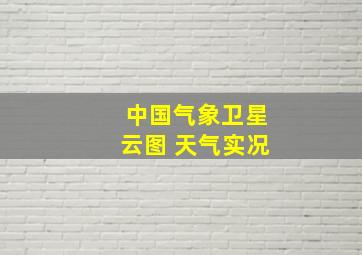 中国气象卫星
云图 天气实况